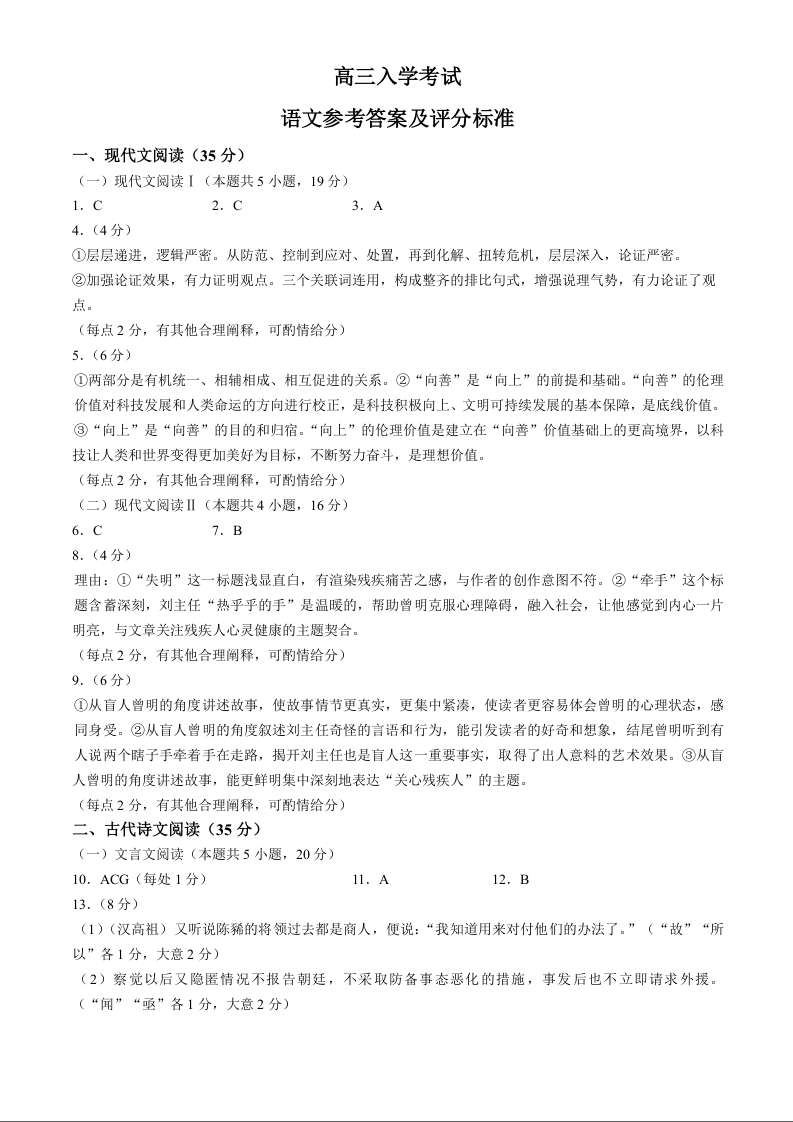 高三入学考试

语文参考答案及评分标准

一、现代文阅读（35 分）

（一）现代文阅读Ⅰ（本题共 5 小题，19 分）

1．C　　2．C　　3．A

4.（4 分）

①层层递进，逻辑严密。从防范、控制到应对、处置，再到化解、扭转危机，层层深入，论证严密。

②加强论证效果，有力证明观点。三个关联词连用，构成整齐的排比句式，增强说理气势，有力论证了观点。

（每点 2 分，有其他合理阐释，可酌情给分）

5.（6 分）

①两部分是有机统一、相辅相成、相互促进的关系。②“向善”是“向上”的前提和基础。“向善”的伦理价值对科技发展和人类命运的方向进行校正，是科技积极向上、文明可持续发展的基本保障，是底线价值。③“向上”是“向善”的目的和归宿。“向上”的伦理价值是建立在“向善”价值基础上的更高境界，以科技让人类和世界变得更加美好为目标，不断努力奋斗，是理想价值。

（每点 2 分，有其他合理阐释，可酌情给分）

（二）现代文阅读Ⅱ（本题共 4 小题，16 分）

6．C　　7．B

8.（4 分）

理由：①“失明”这一标题浅显直白，有渲染残疾痛苦之感，与作者的创作意图不符。②“牵手”这个标题含蓄深刻，刘主任“热乎乎的手”是温暖的，帮助曾明克服心理障碍，融入社会，让他感觉到内心一片明亮，与文章关注残疾人心灵健康的主题契合。

（每点 2 分，有其他合理阐释，可酌情给分）

9.（6 分）

①从盲人曾明的角度讲述故事，使故事情节更真实，更集中紧凑，使读者更容易体会曾明的心理状态，感同身受。②从盲人曾明的角度叙述刘主任奇怪的言语和行为，能引发读者的好奇和想象，结尾曾明听到有人说两个瞎子手牵着手在走路，揭开刘主任也是盲人这一重要事实，取得了出人意料的艺术效果。③从盲人曾明的角度讲述故事，能更鲜明集中深刻地表达“关心残疾人”的主题。

（每点 2 分，有其他合理阐释，可酌情给分）

二、古代诗文阅读（35 分）

（一）文言文阅读（本题共 5 小题，20 分）

10．ACG（每处 1 分）　　11．A　　12．B

13.（8 分）

（1）（汉高祖）又听说陈豨的将领过去都是商人，便说：“我知道用来对付他们的办法了。”（“故”“所以”各 1 分，大意 2 分）

（2）察觉以后又隐匿情况不报告朝廷，不采取防备事态恶化的措施，事发后也不立即请求外援。（“闻”“亟”各 1 分，大意 2 分）